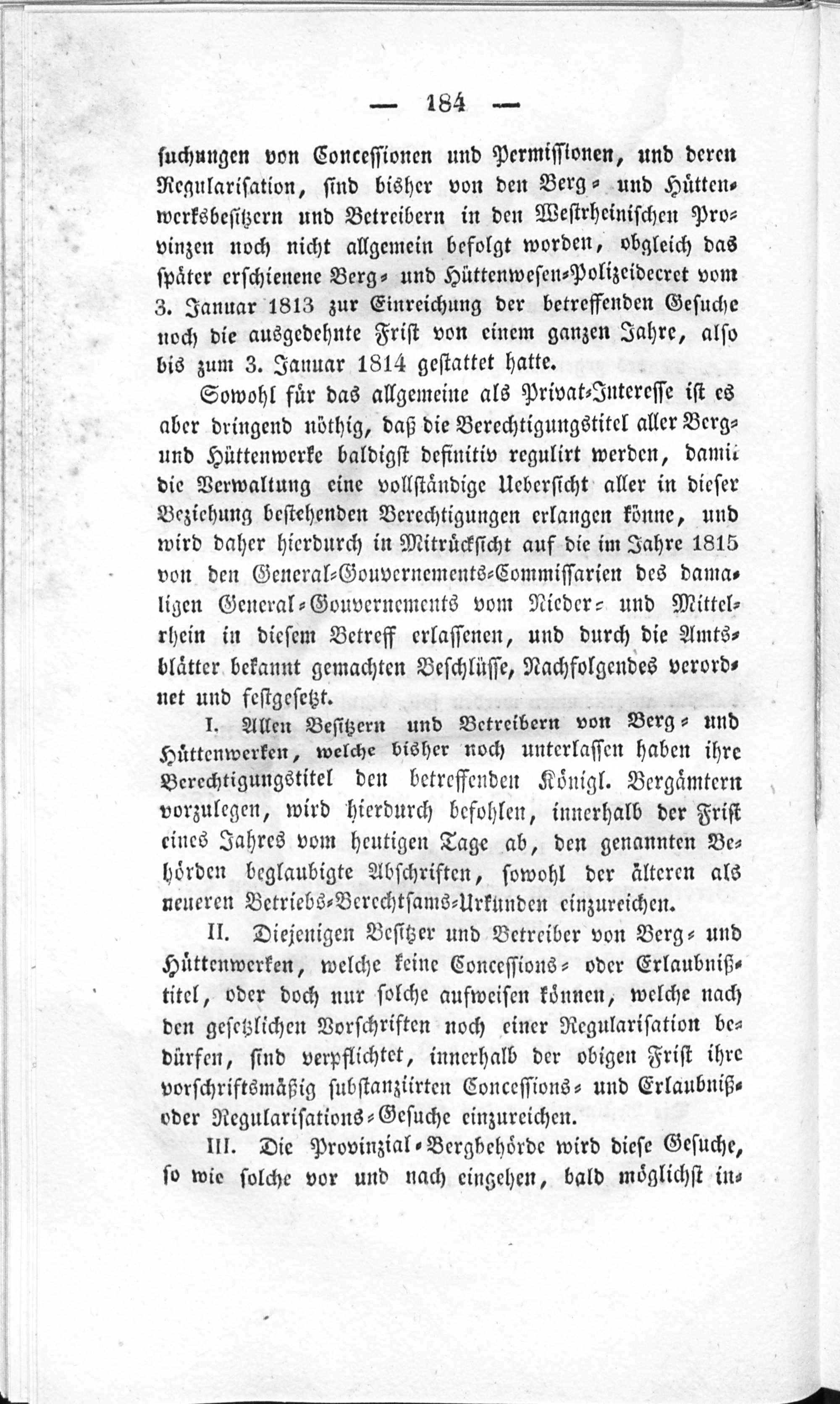 — 184 —

suchungen von Concessionen und Permissionen, und deren Regularisation, sind bisher von den Berg- und Hüttenwerksbesitzern und Betreibern in den Westrheinischen Provinzen noch nicht allgemein befolgt worden, obgleich das später erschienene Berg- und Hüttenwesen-Polizeidecret vom 3. Januar 1813 zur Einreichung der betreffenden Gesuche noch die ausgedehnte Frist von einem ganzen Jahre, also bis zum 3. Januar 1814 gestattet hatte.

Sowohl für das allgemeine als Privat-Interesse ist es aber dringend nöthig, daß die Berechtigungstitel aller Berg- und Hüttenwerke baldigst definitiv regulirt werden, damit die Verwaltung eine vollständige Uebersicht aller in dieser Beziehung bestehenden Berechtigungen erlangen könne, und wird daher hierdurch in Mitrücksicht auf die im Jahre 1815 von den General-Gouvernements-Commissarien des damaligen General-Gouvernements vom Nieder- und Mittelrhein in diesem Betreff erlassenen, und durch die Amtsblätter bekannt gemachten Beschlüsse, Nachfolgendes verordnet und festgesetzt.

I. Allen Besitzern und Betreibern von Berg- und Hüttenwerken, welche bisher noch unterlassen haben ihre Berechtigungstitel den betreffenden Königl. Bergämtern vorzulegen, wird hierdurch befohlen, innerhalb der Frist eines Jahres vom heutigen Tage ab, den genannten Behörden beglaubigte Abschriften, sowohl der älteren als neueren Betriebs-Berechtsams-Urkunden einzureichen.

II. Diejenigen Besitzer und Betreiber von Berg- und Hüttenwerken, welche keine Concessions- oder Erlaubnißtitel, oder doch nur solche aufweisen können, welche nach den gesetzlichen Vorschriften noch einer Regularisation bedürfen, sind verpflichtet, innerhalb der obigen Frist ihre vorschriftsmäßig substanziirten Concessions- und Erlaubniß- oder Regularisations-Gesuche einzureichen.

III. Die Provinzial-Bergbehörde wird diese Gesuche, so wie solche vor und nach eingehen, bald möglichst in-